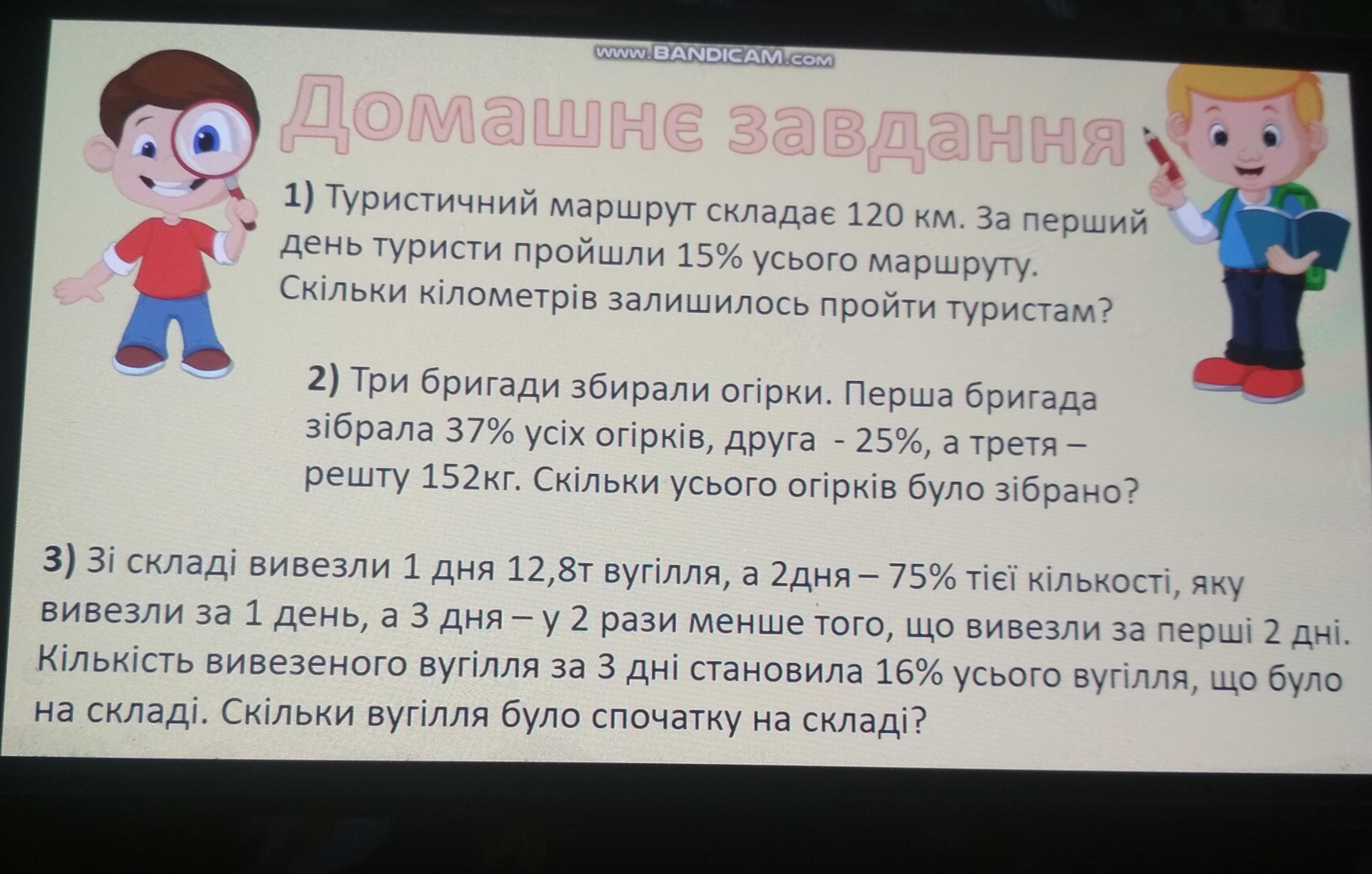 Домашнє завдання

1) Туристичний маршрут складає 120 км. За перший день туристи пройшли 15% усього маршруту. Скільки кілометрів залишилось пройти туристам?

2) Три бригади збирали огірки. Перша бригада зібрала 37% усіх огірків, друга - 25%, а третя – решту 152кг. Скільки усього огірків було зібрано?

3) Зі складі вивезли 1 дня 12,8т вугілля, а 2дня – 75% тієї кількості, яку вивезли за 1 день, а 3 дня – у 2 рази менше того, що вивезли за перші 2 дні. Кількість вивезеного вугілля за 3 дні становила 16% усього вугілля, що було на складі. Скільки вугілля було спочатку на складі?

www.BANDICAM.com